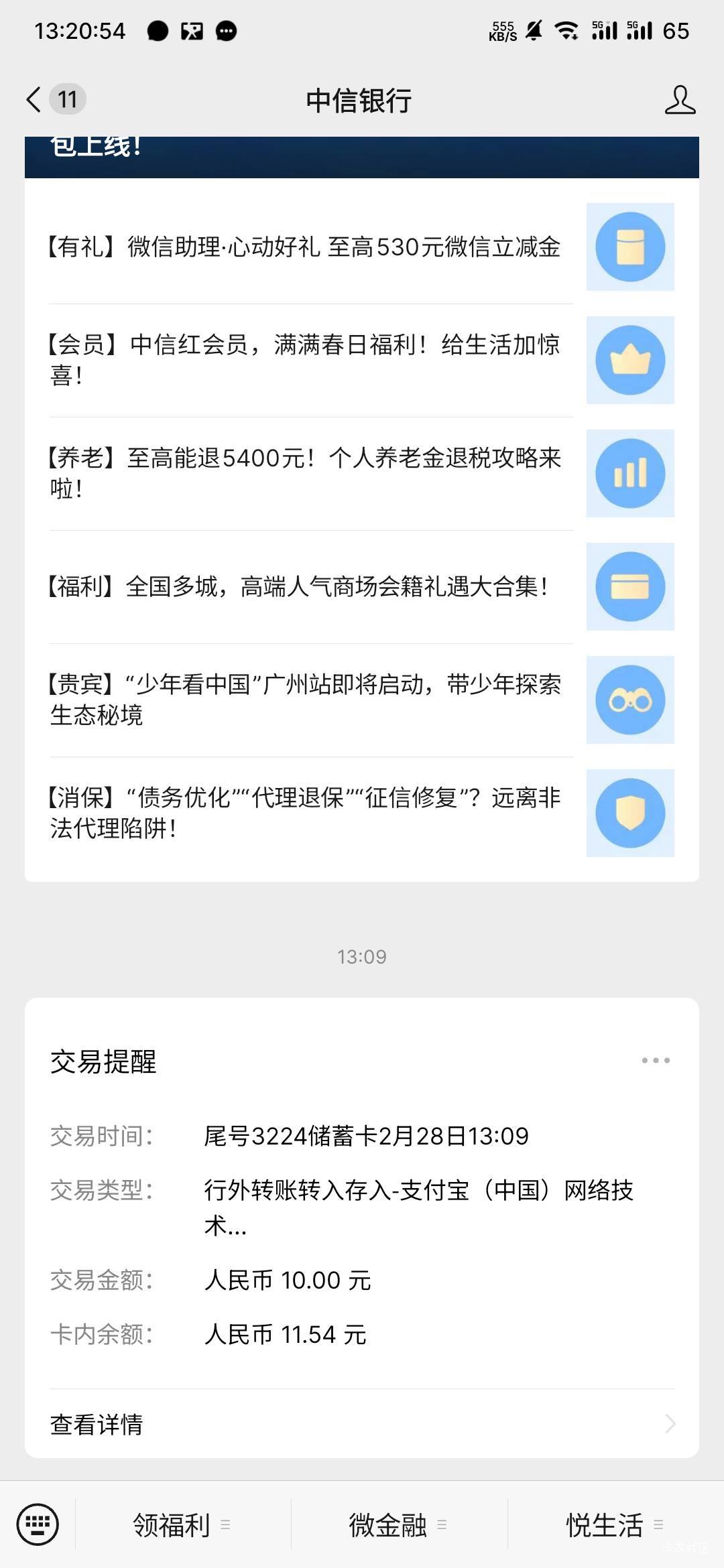 13:20:54

555 KB/S 5G 5G 65

11

中信银行

包上线!

【有礼】微信助理·心动好礼 至高530元微信立减金

【会员】中信红会员，满满春日福利！给生活加惊喜！

【养老】至高能退5400元！个人养老金退税攻略来啦！

【福利】全国多城，高端人气商场会籍礼遇大合集！

【贵宾】“少年看中国”广州站即将启动，带少年探索生态秘境

【消保】“债务优化”“代理退保”“征信修复”？远离非法代理陷阱！

13:09

交易提醒

交易时间: 尾号3224储蓄卡2月28日13:09

交易类型: 行外转账转入存入-支付宝（中国）网络技术...

交易金额: 人民币 10.00 元

卡内余额: 人民币 11.54 元

查看详情

领福利 微金融 悦生活